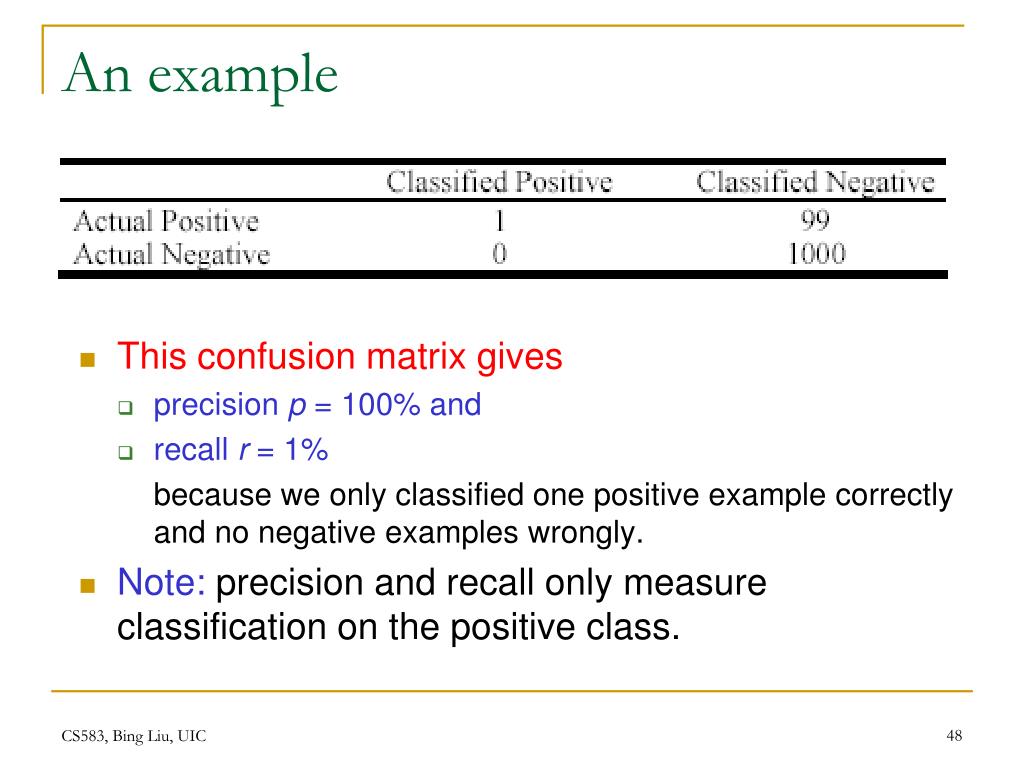 An example

| | Classified Positive | Classified Negative |
|---|---|---|
| Actual Positive | 1 | 99 |
| Actual Negative | 0 | 1000 |

This confusion matrix gives

precision $p$ = 100% and

recall $r$ = 1%

because we only classified one positive example correctly and no negative examples wrongly.

Note: precision and recall only measure classification on the positive class.

CS583, Bing Liu, UIC

48